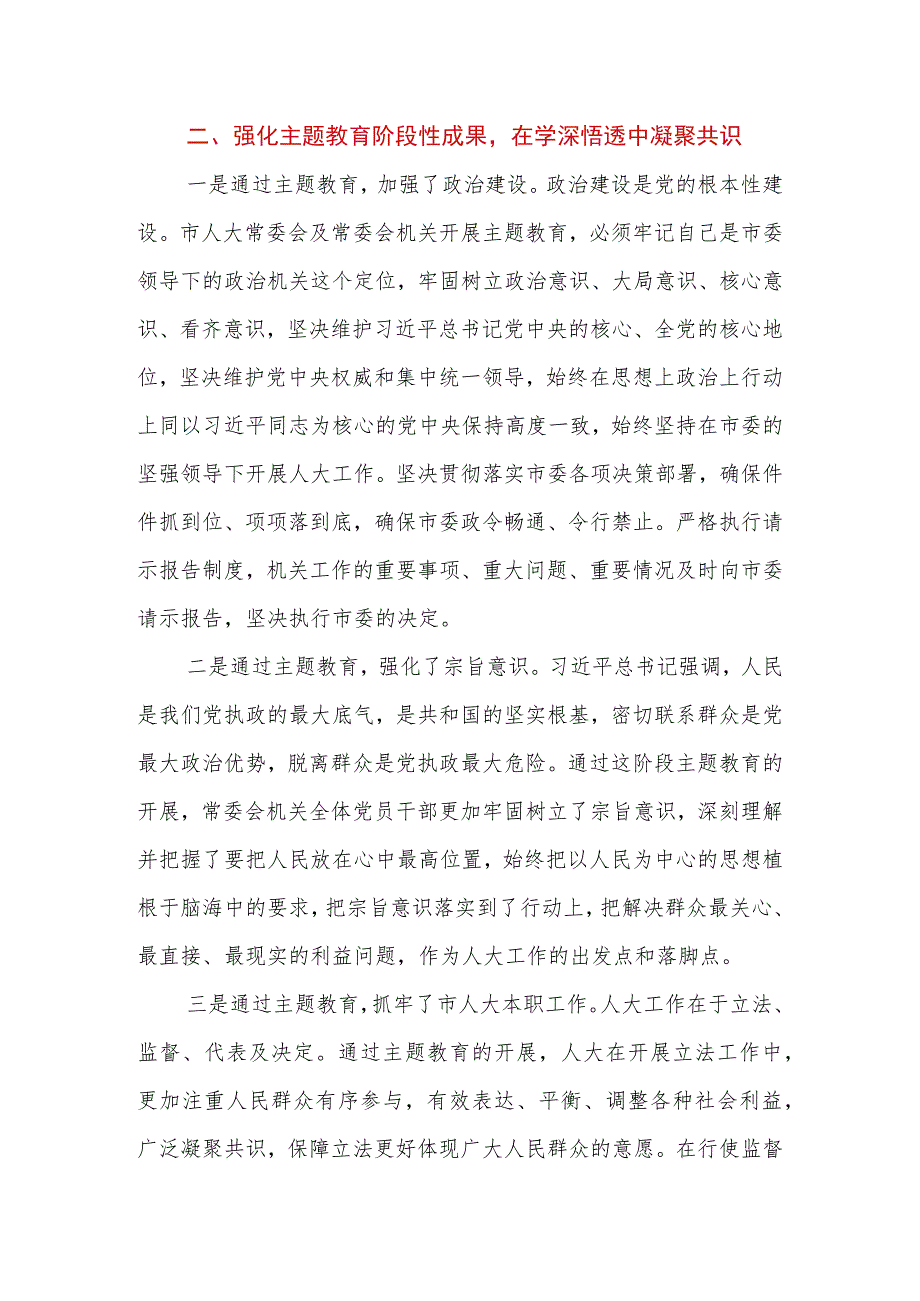 二、强化主题教育阶段性成果，在学深悟透中凝聚共识

一是通过主题教育，加强了政治建设。政治建设是党的根本性建设。市人大常委会及常委会机关开展主题教育，必须牢记自己是市委领导下的政治机关这个定位，牢固树立政治意识、大局意识、核心意识、看齐意识，坚决维护习近平总书记党中央的核心、全党的核心地位，坚决维护党中央权威和集中统一领导，始终在思想上政治上行动上同以习近平同志为核心的党中央保持高度一致，始终坚持在市委的坚强领导下开展人大工作。坚决贯彻落实市委各项决策部署，确保件件抓到位、项项落到底，确保市委政令畅通、令行禁止。严格执行请示报告制度，机关工作的重要事项、重大问题、重要情况及时向市委请示报告，坚决执行市委的决定。

二是通过主题教育，强化了宗旨意识。习近平总书记强调，人民是我们党执政的最大底气，是共和国的坚实根基，密切联系群众是党最大政治优势，脱离群众是党执政最大危险。通过这阶段主题教育的开展，常委会机关全体党员干部更加牢固树立了宗旨意识，深刻理解并把握了要把人民放在心中最高位置，始终把以人民为中心的思想植根于脑海中的要求，把宗旨意识落实到了行动上，把解决群众最关心、最直接、最现实的利益问题，作为人大工作的出发点和落脚点。

三是通过主题教育，抓牢了市人大本职工作。人大工作在于立法、监督、代表及决定。通过主题教育的开展，人大在开展立法工作中，更加注重人民群众有序参与，有效表达、平衡、调整各种社会利益，广泛凝聚共识，保障立法更好体现广大人民群众的意愿。在行使监督